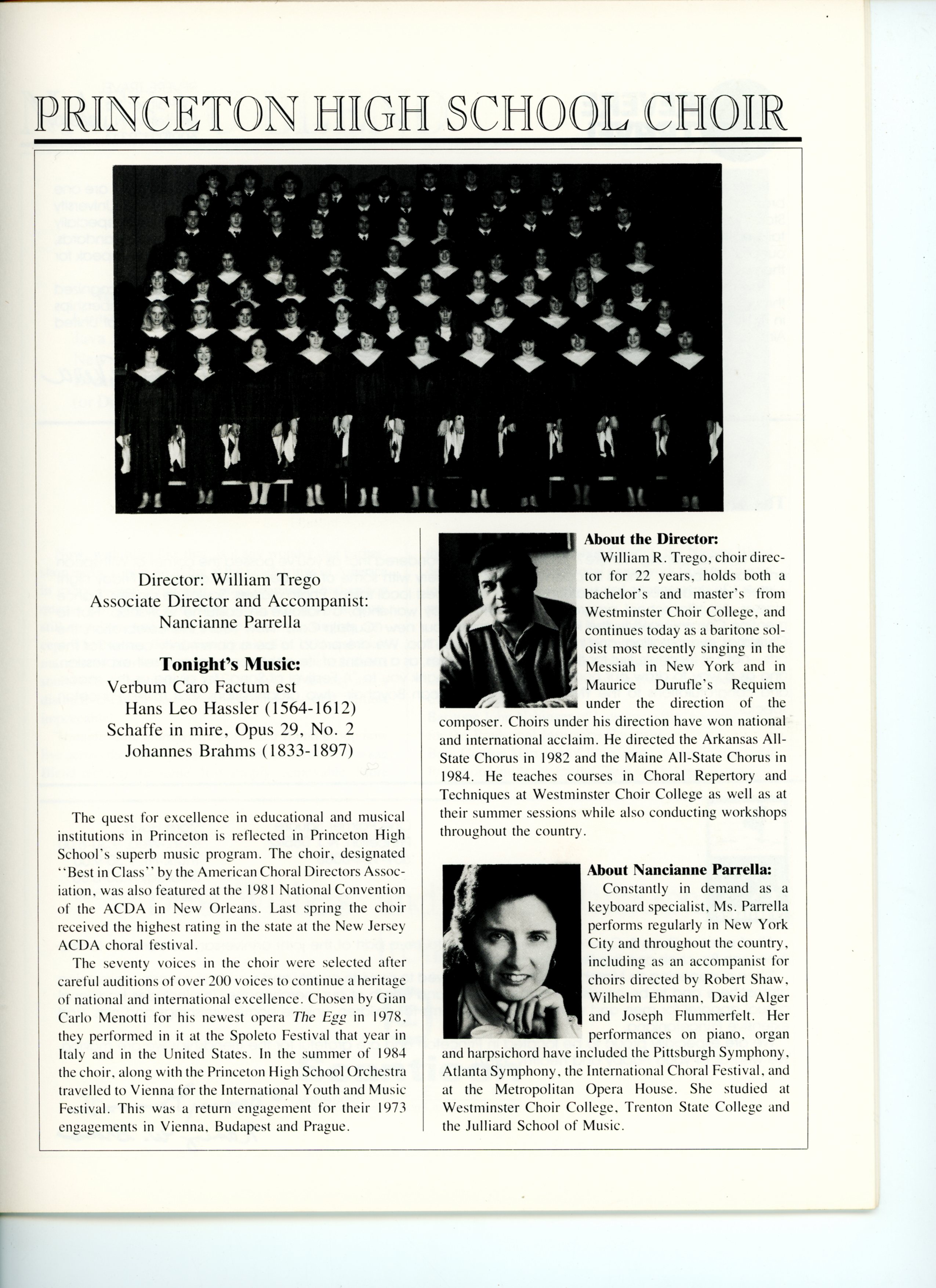 PRINCETON HIGH SCHOOL CHOIR

Director: William Trego
Associate Director and Accompanist:
Nancianne Parrella

Tonight's Music:
Verbum Caro Factum est
Hans Leo Hassler (1564-1612)
Schaffe in mire, Opus 29, No. 2
Johannes Brahms (1833-1897)

The quest for excellence in educational and musical institutions in Princeton is reflected in Princeton High School's superb music program. The choir, designated "Best in Class" by the American Choral Directors Association, was also featured at the 1981 National Convention of the ACDA in New Orleans. Last spring the choir received the highest rating in the state at the New Jersey ACDA choral festival.

The seventy voices in the choir were selected after careful auditions of over 200 voices to continue a heritage of national and international excellence. Chosen by Gian Carlo Menotti for his newest opera The Egg in 1978, they performed in it at the Spoleto Festival that year in Italy and in the United States. In the summer of 1984 the choir, along with the Princeton High School Orchestra travelled to Vienna for the International Youth and Music Festival. This was a return engagement for their 1973 engagements in Vienna, Budapest and Prague.

About the Director:
William R. Trego, choir director for 22 years, holds both a bachelor's and master's from Westminster Choir College, and continues today as a baritone soloist most recently singing in the Messiah in New York and in Maurice Durufle's Requiem under the direction of the composer. Choirs under his direction have won national and international acclaim. He directed the Arkansas All-State Chorus in 1982 and the Maine All-State Chorus in 1984. He teaches courses in Choral Repertory and Techniques at Westminster Choir College as well as at their summer sessions while also conducting workshops throughout the country.

About Nancianne Parrella:
Constantly in demand as a keyboard specialist, Ms. Parrella performs regularly in New York City and throughout the country, including as an accompanist for choirs directed by Robert Shaw, Wilhelm Ehmann, David Alger and Joseph Flummerfelt. Her performances on piano, organ and harpsichord have included the Pittsburgh Symphony, Atlanta Symphony, the International Choral Festival, and at the Metropolitan Opera House. She studied at Westminster Choir College, Trenton State College and the Julliard School of Music.